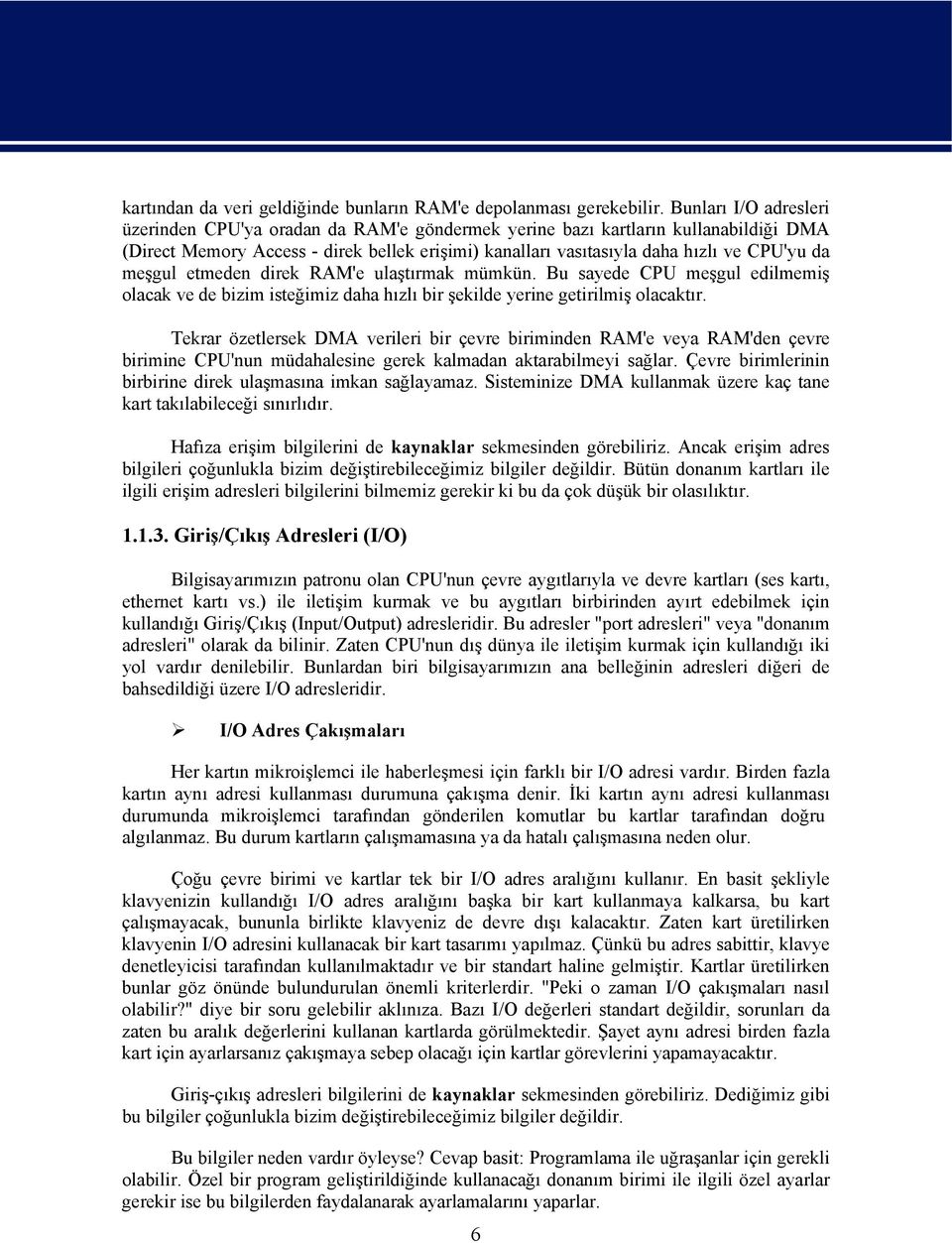 kartından da veri geldiğinde bunların RAM'e depolanması gerekebilir. Bunları I/O adresleri üzerinden CPU'ya oradan da RAM'e göndermek yerine bazı kartların kullanabildiği DMA (Direct Memory Access - direk bellek erişimi) kanalları vasıtasıyla daha hızlı ve CPU'yu da meşgul etmeden direk RAM'e ulaştırmak mümkün. Bu sayede CPU meşgul edilmemiş olacak ve de bizim isteğimiz daha hızlı bir şekilde yerine getirilmiş olacaktır.

Tekrar özetlersek DMA verileri bir çevre biriminden RAM'e veya RAM'den çevre birimine CPU'nun müdahalesine gerek kalmadan aktarabilmeyi sağlar. Çevre birimlerinin birbirine direk ulaşmasına imkan sağlayamaz. Sisteminize DMA kullanmak üzere kaç tane kart takılabileceği sınırlıdır.

Hafıza erişim bilgilerini de kaynaklar sekmesinden görebiliriz. Ancak erişim adres bilgileri çoğunlukla bizim değiştirebileceğimiz bilgiler değildir. Bütün donanım kartları ile ilgili erişim adresleri bilgilerini bilmemiz gerekir ki bu da çok düşük bir olasılıktır.

1.1.3. Giriş/Çıkış Adresleri (I/O)

Bilgisayarımızın patronu olan CPU'nun çevre aygıtlarıyla ve devre kartları (ses kartı, ethernet kartı vs.) ile iletişim kurmak ve bu aygıtları birbirinden ayırt edebilmek için kullandığı Giriş/Çıkış (Input/Output) adresleridir. Bu adresler "port adresleri" veya "donanım adresleri" olarak da bilinir. Zaten CPU'nun dış dünya ile iletişim kurmak için kullandığı iki yol vardır denilebilir. Bunlardan biri bilgisayarımızın ana belleğinin adresleri diğeri de bahsedildiği üzere I/O adresleridir.

➢ I/O Adres Çakışmaları

Her kartın mikroişlemci ile haberleşmesi için farklı bir I/O adresi vardır. Birden fazla kartın aynı adresi kullanması durumuna çakışma denir. İki kartın aynı adresi kullanması durumunda mikroişlemci tarafından gönderilen komutlar bu kartlar tarafından doğru algılanmaz. Bu durum kartların çalışmamasına ya da hatalı çalışmasına neden olur.

Çoğu çevre birimi ve kartlar tek bir I/O adres aralığını kullanır. En basit şekliyle klavyenizin kullandığı I/O adres aralığını başka bir kart kullanmaya kalkarsa, bu kart çalışmayacak, bununla birlikte klavyeniz de devre dışı kalacaktır. Zaten kart üretilirken klavyenin I/O adresini kullanacak bir kart tasarımı yapılmaz. Çünkü bu adres sabittir, klavye denetleyicisi tarafından kullanılmaktadır ve bir standart haline gelmiştir. Kartlar üretilirken bunlar göz önünde bulundurulan önemli kriterlerdir. "Peki o zaman I/O çakışmaları nasıl olabilir?" diye bir soru gelebilir aklınıza. Bazı I/O değerleri standart değildir, sorunları da zaten bu aralık değerlerini kullanan kartlarda görülmektedir. Şayet aynı adresi birden fazla kart için ayarlarsanız çakışmaya sebep olacağı için kartlar görevlerini yapamayacaktır.

Giriş-çıkış adresleri bilgilerini de kaynaklar sekmesinden görebiliriz. Dediğimiz gibi bu bilgiler çoğunlukla bizim değiştirebileceğimiz bilgiler değildir.

Bu bilgiler neden vardır öyleyse? Cevap basit: Programlama ile uğraşanlar için gerekli olabilir. Özel bir program geliştirildiğinde kullanacağı donanım birimi ile ilgili özel ayarlar gerekir ise bu bilgilerden faydalanarak ayarlamalarını yaparlar.

6